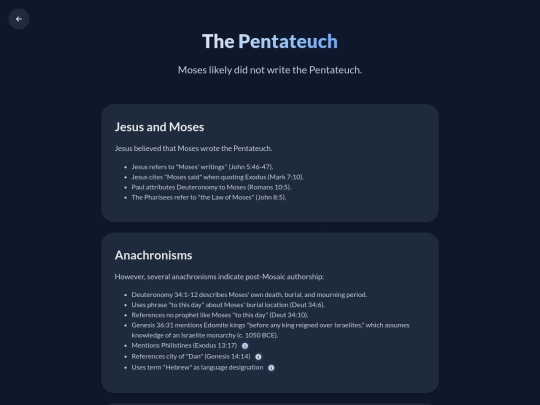 The Pentateuch

Moses likely did not write the Pentateuch.

Jesus and Moses

Jesus believed that Moses wrote the Pentateuch.

- Jesus refers to "Moses' writings" (John 5:46-47).
- Jesus cites "Moses said" when quoting Exodus (Mark 7:10).
- Paul attributes Deuteronomy to Moses (Romans 10:5).
- The Pharisees refer to "the Law of Moses" (John 8:5).

Anachronisms

However, several anachronisms indicate post-Mosaic authorship:

- Deuteronomy 34:1-12 describes Moses' own death, burial, and mourning period.
- Uses phrase "to this day" about Moses' burial location (Deut 34:6).
- References no prophet like Moses "to this day" (Deut 34:10).
- Genesis 36:31 mentions Edomite kings "before any king reigned over Israelites," which assumes knowledge of an Israelite monarchy (c. 1050 BCE).
- Mentions Philistines (Exodus 13:17)
- References city of "Dan" (Genesis 14:14)
- Uses term "Hebrew" as language designation